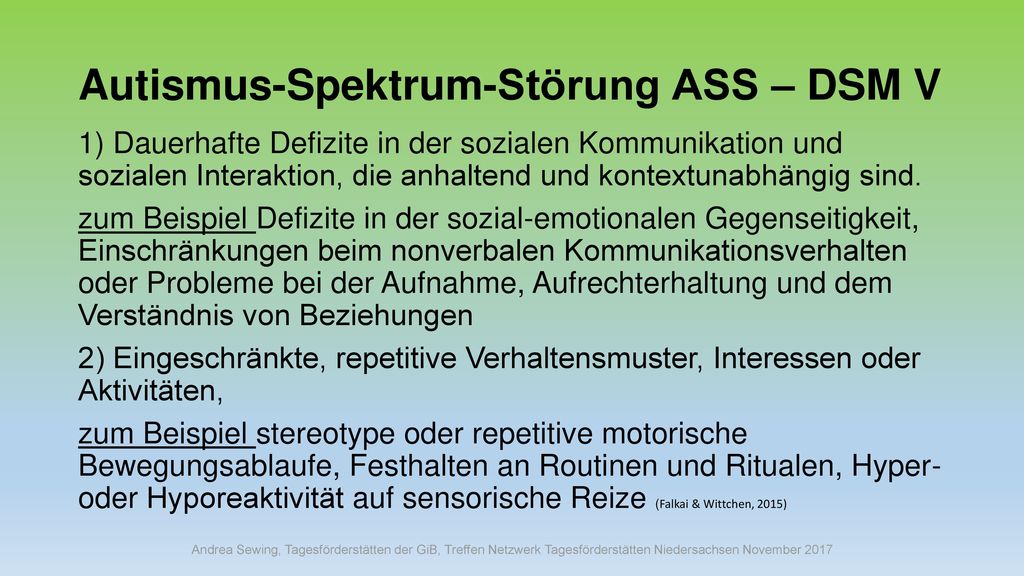 Autismus-Spektrum-Störung ASS – DSM V

1) Dauerhafte Defizite in der sozialen Kommunikation und sozialen Interaktion, die anhaltend und kontextunabhängig sind.

zum Beispiel Defizite in der sozial-emotionalen Gegenseitigkeit, Einschränkungen beim nonverbalen Kommunikationsverhalten oder Probleme bei der Aufnahme, Aufrechterhaltung und dem Verständnis von Beziehungen

2) Eingeschränkte, repetitive Verhaltensmuster, Interessen oder Aktivitäten,

zum Beispiel stereotype oder repetitive motorische Bewegungsablaufe, Festhalten an Routinen und Ritualen, Hyper- oder Hyporeaktivität auf sensorische Reize (Falkai & Wittchen, 2015)

Andrea Sewing, Tagesförderstätten der GiB, Treffen Netzwerk Tagesförderstätten Niedersachsen November 2017